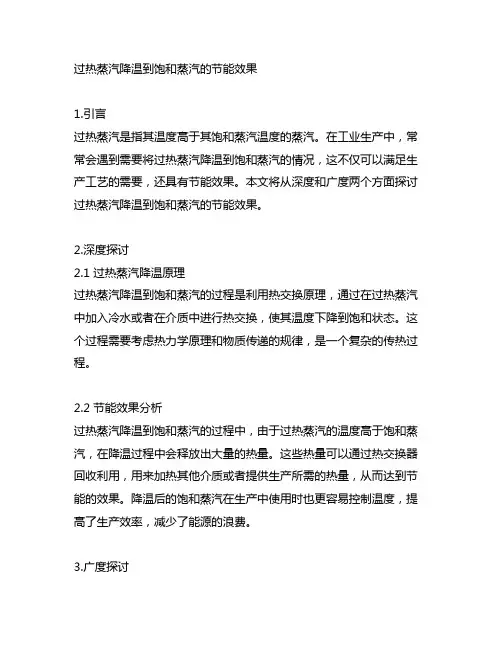 过热蒸汽降温到饱和蒸汽的节能效果

1.引言
过热蒸汽是指其温度高于其饱和蒸汽温度的蒸汽。在工业生产中，常常会遇到需要将过热蒸汽降温到饱和蒸汽的情况，这不仅可以满足生产工艺的需要，还具有节能效果。本文将从深度和广度两个方面探讨过热蒸汽降温到饱和蒸汽的节能效果。

2.深度探讨
2.1 过热蒸汽降温原理
过热蒸汽降温到饱和蒸汽的过程是利用热交换原理，通过在过热蒸汽中加入冷水或者在介质中进行热交换，使其温度下降到饱和状态。这个过程需要考虑热力学原理和物质传递的规律，是一个复杂的传热过程。

2.2 节能效果分析
过热蒸汽降温到饱和蒸汽的过程中，由于过热蒸汽的温度高于饱和蒸汽，在降温过程中会释放出大量的热量。这些热量可以通过热交换器回收利用，用来加热其他介质或者提供生产所需的热量，从而达到节能的效果。降温后的饱和蒸汽在生产中使用时也更容易控制温度，提高了生产效率，减少了能源的浪费。

3.广度探讨